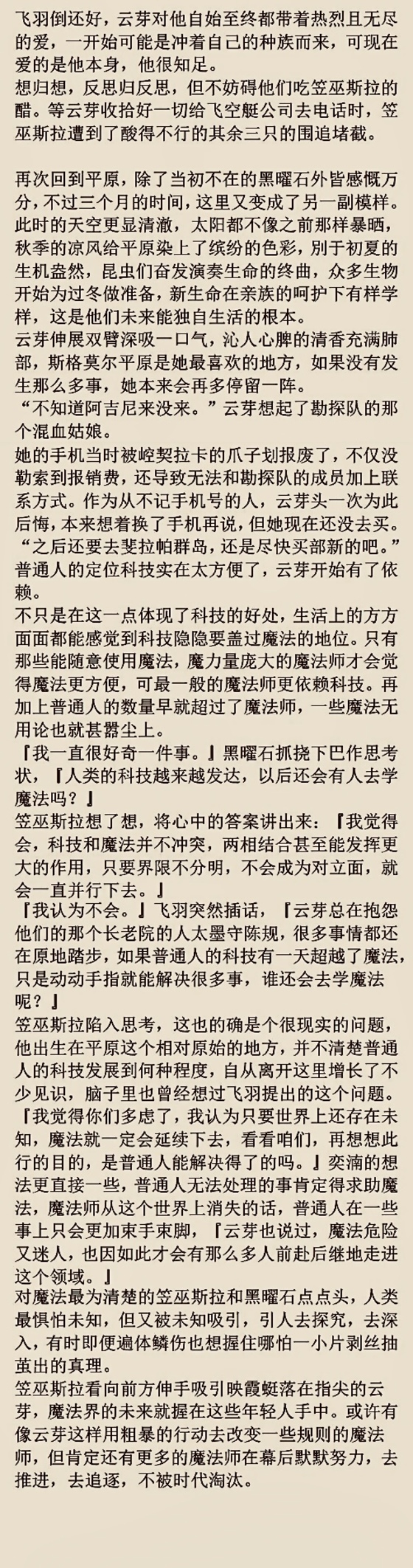 飞羽倒还好，云芽对他自始至终都带着热烈且无尽的爱，一开始可能是冲着自己的种族而来，可现在爱的是他本身，他很知足。
想归想，反思归反思，但不妨碍他们吃笠巫斯拉的醋。等云芽收拾好一切给飞空艇公司去电话时，笠巫斯拉遭到了酸得不行的其余三只的围追堵截。

再次回到平原，除了当初不在的黑曜石外皆感慨万分，不过三个月的时间，这里又变成了另一副模样。此时的天空更显清澈，太阳都不像之前那样暴晒，秋季的凉风给平原染上了缤纷的色彩，别于初夏的生机盎然，昆虫们奋发演奏生命的终曲，众多生物开始为过冬做准备，新生命在亲族的呵护下有样学样，这是他们未来能独自生活的根本。
云芽伸展双臂深吸一口气，沁人心脾的清香充满肺部，斯格莫尔平原是她最喜欢的地方，如果没有发生那么多事，她本来会再多停留一阵。
“不知道阿吉尼来没来。”云芽想起了勘探队的那个混血姑娘。
她的手机当时被崆契拉卡的爪子划报废了，不仅没勒索到报销费，还导致无法和勘探队的成员加上联系方式。作为从不记手机号的人，云芽头一次为此后悔，本来想着换了手机再说，但她现在还没去买。
“之后还要去斐拉帕群岛，还是尽快买部新的吧。”普通人的定位科技实在太方便了，云芽开始有了依赖。
不只是在这一点体现了科技的好处，生活上的方方面面都能感觉到科技隐隐要盖过魔法的地位。只有那些能随意使用魔法，魔力量庞大的魔法师才会觉得魔法更方便，可最一般的魔法师更依赖科技。再加上普通人的数量早就超过了魔法师，一些魔法无用论也就甚嚣尘上。
『我一直很好奇一件事。』黑曜石抓挠下巴作思考状，『人类的科技越来越发达，以后还会有人去学魔法吗？』
笠巫斯拉想了想，将心中的答案讲出来：『我觉得会，科技和魔法并不冲突，两相结合甚至能发挥更大的作用，只要界限不分明，不会成为对立面，就会一直并行下去。』
『我认为不会。』飞羽突然插话，『云芽总在抱怨他们的那个长老院的人太墨守陈规，很多事情都还在原地踏步，如果普通人的科技有一天超越了魔法，只是动动手指就能解决很多事，谁还会去学魔法呢？』
笠巫斯拉陷入思考，这也的确是个很现实的问题，他出生在平原这个相对原始的地方，并不清楚普通人的科技发展到何种程度，自从离开这里增长了不少见识，脑子里也曾经想过飞羽提出的这个问题。
『我觉得你们多虑了，我认为只要世界上还存在未知，魔法就一定会延续下去，看看咱们，再想想此行的目的，是普通人能解决得了的吗。』奕滴的想法更直接一些，普通人无法处理的事肯定得求助魔法，魔法师从这个世界上消失的话，普通人在一些事上只会更加束手束脚，『云芽也说过，魔法危险又迷人，也因如此才会有那么多人前赴后继地走进这个领域。』
对魔法最为清楚的笠巫斯拉和黑曜石点点头，人类最惧怕未知，但又被未知吸引，引人去探究，去深入，有时即便遍体鳞伤也想握住哪怕一小片剥丝抽茧出的真理。
笠巫斯拉看向前方伸手吸引映霞蜓落在指尖的云芽，魔法界的未来就握在这些年轻人手中。或许有像云芽这样用粗暴的行动去改变一些规则的魔法师，但肯定还有更多的魔法师在幕后默默努力，去推进，去追逐，不被时代淘汰。